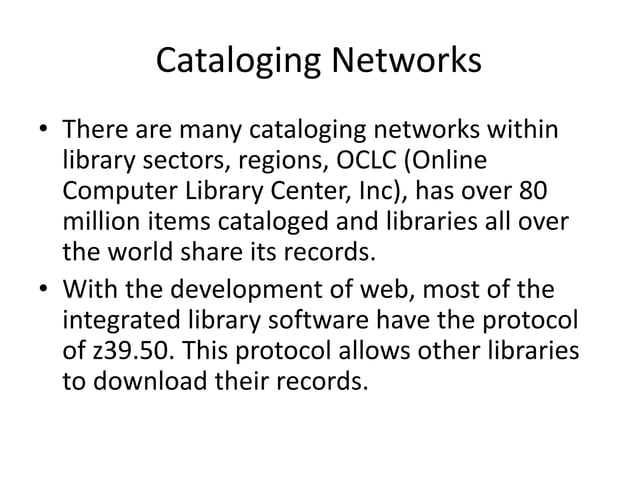 Cataloging Networks

• There are many cataloging networks within library sectors, regions, OCLC (Online Computer Library Center, Inc), has over 80 million items cataloged and libraries all over the world share its records.
• With the development of web, most of the integrated library software have the protocol of z39.50. This protocol allows other libraries to download their records.